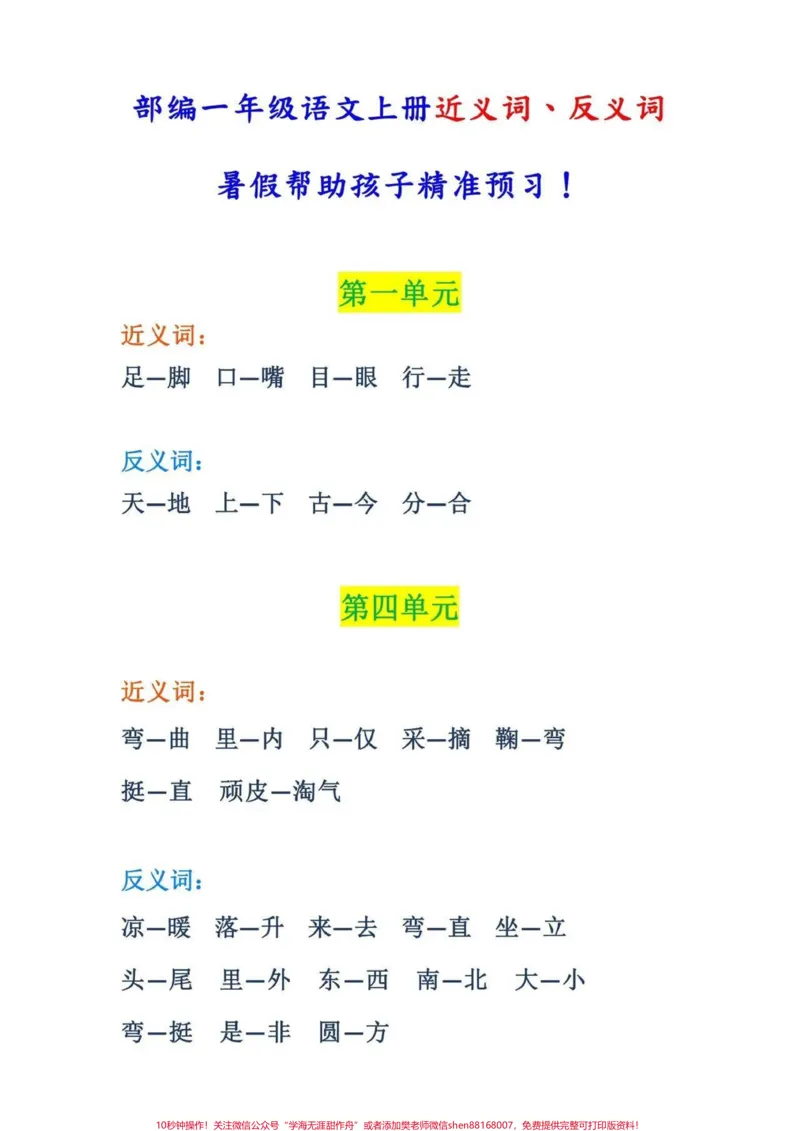 部编一年级语文上册近义词、反义词

暑假帮助孩子精准预习！

第一单元

近义词：

足—脚 口—嘴 目—眼 行—走

反义词：

天—地 上—下 古—今 分—合

第四单元

近义词：

弯—曲 里—内 只—仅 采—摘 鞠—弯

挺—直 顽皮—淘气

反义词：

凉—暖 落—升 来—去 弯—直 坐—立

头—尾 里—外 东—西 南—北 大—小

弯—挺 是—非 圆—方

10秒钟操作！关注微信公众号“学海无涯甜作舟”或者添加樊老师微信shen88168007，免费提供完整可打印版资料！